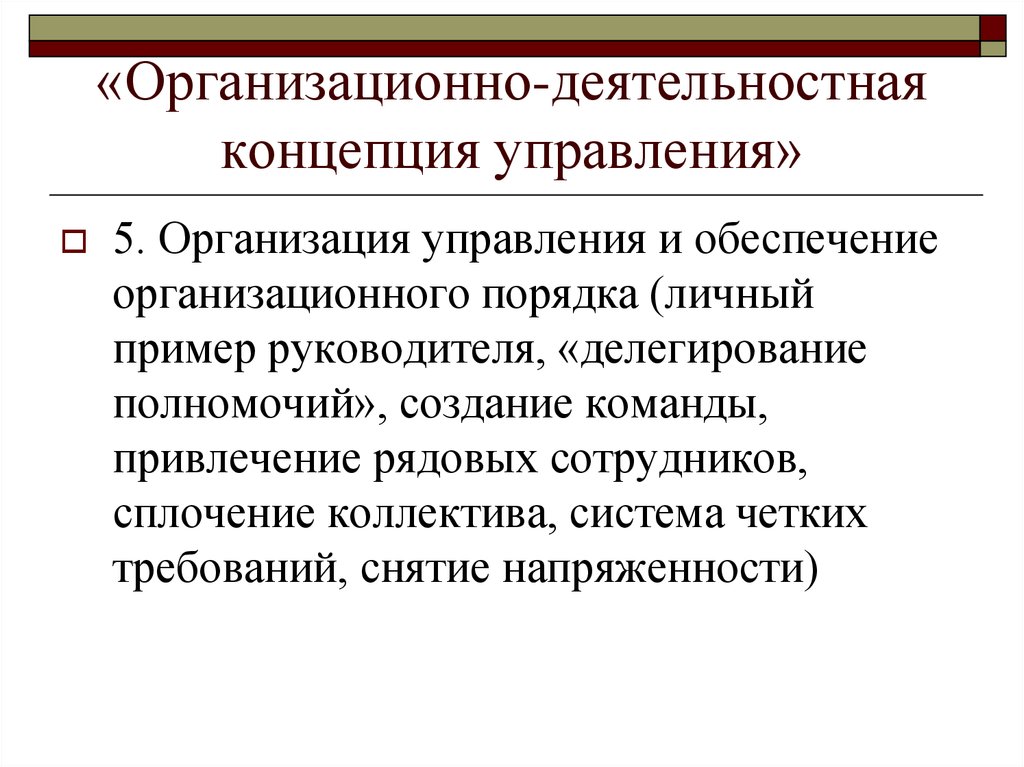 «Организационно-деятельностная концепция управления»

5. Организация управления и обеспечение организационного порядка (личный пример руководителя, «делегирование полномочий», создание команды, привлечение рядовых сотрудников, сплочение коллектива, система четких требований, снятие напряженности)